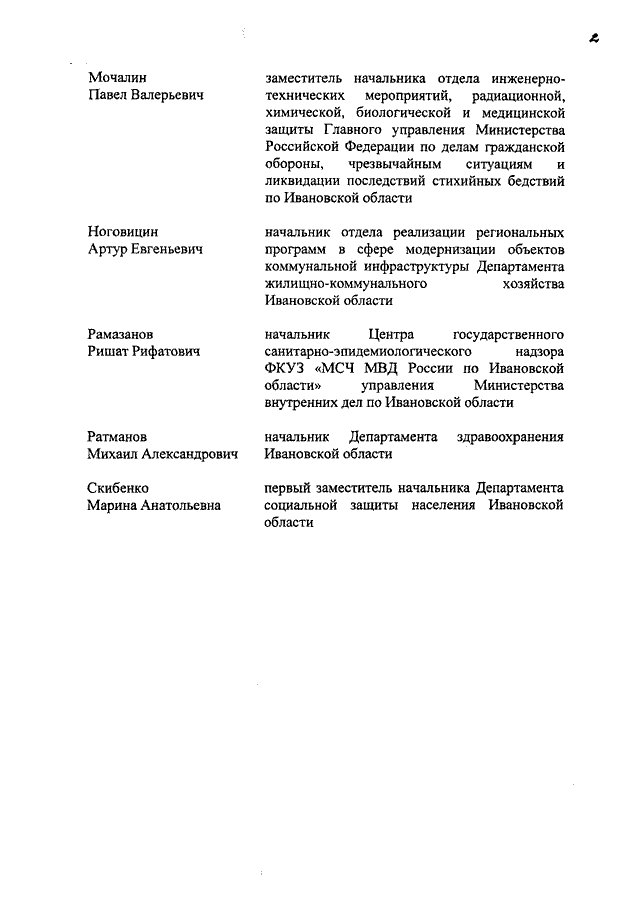 2

Мочалин Павел Валерьевич

заместитель начальника отдела инженерно-технических мероприятий, радиационной, химической, биологической и медицинской защиты Главного управления Министерства Российской Федерации по делам гражданской обороны, чрезвычайным ситуациям и ликвидации последствий стихийных бедствий по Ивановской области

Ноговицин Артур Евгеньевич

начальник отдела реализации региональных программ в сфере модернизации объектов коммунальной инфраструктуры Департамента жилищно-коммунального хозяйства Ивановской области

Рамазанов Ришат Рифатович

начальник Центра государственного санитарно-эпидемиологического надзора ФКУЗ «МСЧ МВД России по Ивановской области» управления Министерства внутренних дел по Ивановской области

Ратманов Михаил Александрович

начальник Департамента здравоохранения Ивановской области

Скибенко Марина Анатольевна

первый заместитель начальника Департамента социальной защиты населения Ивановской области